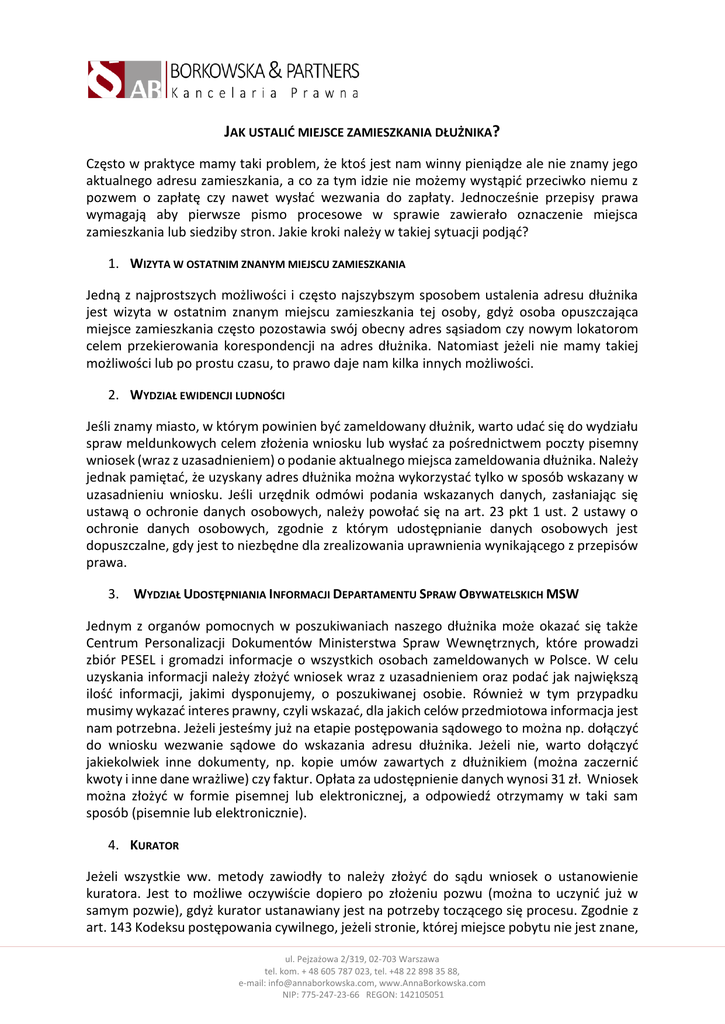 AB BORKOWSKA & PARTNERS
Kancelaria Prawna

JAK USTALIĆ MIEJSCE ZAMIESZKANIA DŁUŻNIKA?

Często w praktyce mamy taki problem, że ktoś jest nam winny pieniądze ale nie znamy jego aktualnego adresu zamieszkania, a co za tym idzie nie możemy wystąpić przeciwko niemu z pozwem o zapłatę czy nawet wysłać wezwania do zapłaty. Jednocześnie przepisy prawa wymagają aby pierwsze pismo procesowe w sprawie zawierało oznaczenie miejsca zamieszkania lub siedziby stron. Jakie kroki należy w takiej sytuacji podjąć?

1. WIZYTA W OSTATNIM ZNANYM MIEJSCU ZAMIESZKANIA

Jedną z najprostszych możliwości i często najszybszym sposobem ustalenia adresu dłużnika jest wizyta w ostatnim znanym miejscu zamieszkania tej osoby, gdyż osoba opuszczająca miejsce zamieszkania często pozostawia swój obecny adres sąsiadom czy nowym lokatorom celem przekierowania korespondencji na adres dłużnika. Natomiast jeżeli nie mamy takiej możliwości lub po prostu czasu, to prawo daje nam kilka innych możliwości.

2. WYDZIAŁ EWIDENCJI LUDNOŚCI

Jeśli znamy miasto, w którym powinien być zameldowany dłużnik, warto udać się do wydziału spraw meldunkowych celem złożenia wniosku lub wysłać za pośrednictwem poczty pisemny wniosek (wraz z uzasadnieniem) o podanie aktualnego miejsca zameldowania dłużnika. Należy jednak pamiętać, że uzyskany adres dłużnika można wykorzystać tylko w sposób wskazany w uzasadnieniu wniosku. Jeśli urzędnik odmówi podania wskazanych danych, zasłaniając się ustawą o ochronie danych osobowych, należy powołać się na art. 23 pkt 1 ust. 2 ustawy o ochronie danych osobowych, zgodnie z którym udostępnianie danych osobowych jest dopuszczalne, gdy jest to niezbędne dla zrealizowania uprawnienia wynikającego z przepisów prawa.

3. WYDZIAŁ UDOSTĘPNIANIA INFORMACJI DEPARTAMENTU SPRAW OBYWATELSKICH MSW

Jednym z organów pomocnych w poszukiwaniach naszego dłużnika może okazać się także Centrum Personalizacji Dokumentów Ministerstwa Spraw Wewnętrznych, które prowadzi zbiór PESEL i gromadzi informacje o wszystkich osobach zameldowanych w Polsce. W celu uzyskania informacji należy złożyć wniosek wraz z uzasadnieniem oraz podać jak największą ilość informacji, jakimi dysponujemy, o poszukiwanej osobie. Również w tym przypadku musimy wykazać interes prawny, czyli wskazać, dla jakich celów przedmiotowa informacja jest nam potrzebna. Jeżeli jesteśmy już na etapie postępowania sądowego to można np. dołączyć do wniosku wezwanie sądowe do wskazania adresu dłużnika. Jeżeli nie, warto dołączyć jakiekolwiek inne dokumenty, np. kopie umów zawartych z dłużnikiem (można zaczernić kwoty i inne dane wrażliwe) czy faktur. Opłata za udostępnienie danych wynosi 31 zł. Wniosek można złożyć w formie pisemnej lub elektronicznej, a odpowiedź otrzymamy w taki sam sposób (pisemnie lub elektronicznie).

4. KURATOR

Jeżeli wszystkie ww. metody zawiodły to należy złożyć do sądu wniosek o ustanowienie kuratora. Jest to możliwe oczywiście dopiero po złożeniu pozwu (można to uczynić już w samym pozwie), gdyż kurator ustanawiany jest na potrzeby toczącego się procesu. Zgodnie z art. 143 Kodeksu postępowania cywilnego, jeżeli stronie, której miejsce pobytu nie jest znane,

ul. Pejzażowa 2/319, 02-703 Warszawa
tel. kom. + 48 605 787 023, tel. +48 22 898 35 88,
e-mail: info@annaborkowska.com, www.AnnaBorkowska.com
NIP: 775-247-23-66 REGON: 142105051